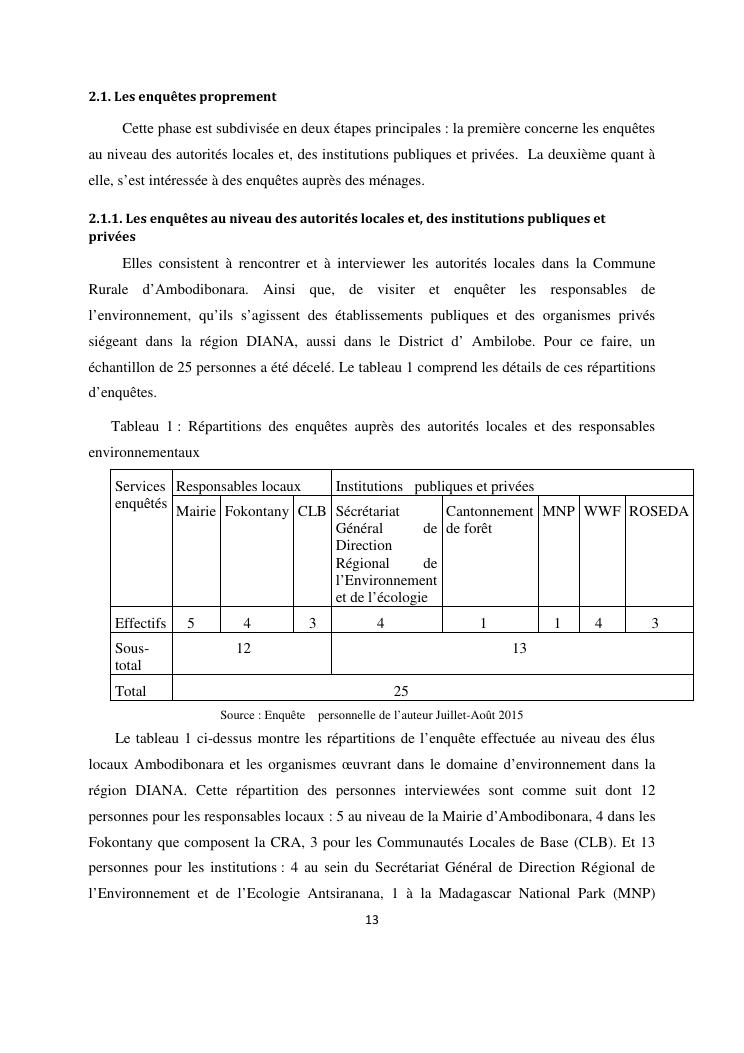 2.1. Les enquêtes proprement

Cette phase est subdivisée en deux étapes principales : la première concerne les enquêtes au niveau des autorités locales et, des institutions publiques et privées. La deuxième quant à elle, s'est intéressée à des enquêtes auprès des ménages.

2.1.1. Les enquêtes au niveau des autorités locales et, des institutions publiques et privées

Elles consistent à rencontrer et à interviewer les autorités locales dans la Commune Rurale d'Ambodibonara. Ainsi que, de visiter et enquêter les responsables de l'environnement, qu'ils s'agissent des établissements publiques et des organismes privés siégeant dans la région DIANA, aussi dans le District d' Ambilobe. Pour ce faire, un échantillon de 25 personnes a été décelé. Le tableau 1 comprend les détails de ces répartitions d'enquêtes.

Tableau 1 : Répartitions des enquêtes auprès des autorités locales et des responsables environnementaux

| Services enquêtés | Responsables locaux | | | Institutions publiques et privées | | | | |
|---|---|---|---|---|---|---|---|---|
| | Mairie | Fokontany | CLB | Sécrétariat Général de Direction Régional de l'Environnement et de l'écologie | Cantonnement de forêt | MNP | WWF | ROSEDA |
| Effectifs | 5 | 4 | 3 | 4 | 1 | 1 | 4 | 3 |
| Sous-total | 12 | | | 13 | | | | |
| Total | 25 | | | | | | | |

Source : Enquête personnelle de l'auteur Juillet-Août 2015

Le tableau 1 ci-dessus montre les répartitions de l'enquête effectuée au niveau des élus locaux Ambodibonara et les organismes œuvrant dans le domaine d'environnement dans la région DIANA. Cette répartition des personnes interviewées sont comme suit dont 12 personnes pour les responsables locaux : 5 au niveau de la Mairie d'Ambodibonara, 4 dans les Fokontany que composent la CRA, 3 pour les Communautés Locales de Base (CLB). Et 13 personnes pour les institutions : 4 au sein du Secrétariat Général de Direction Régional de l'Environnement et de l'Ecologie Antsiranana, 1 à la Madagascar National Park (MNP)

13